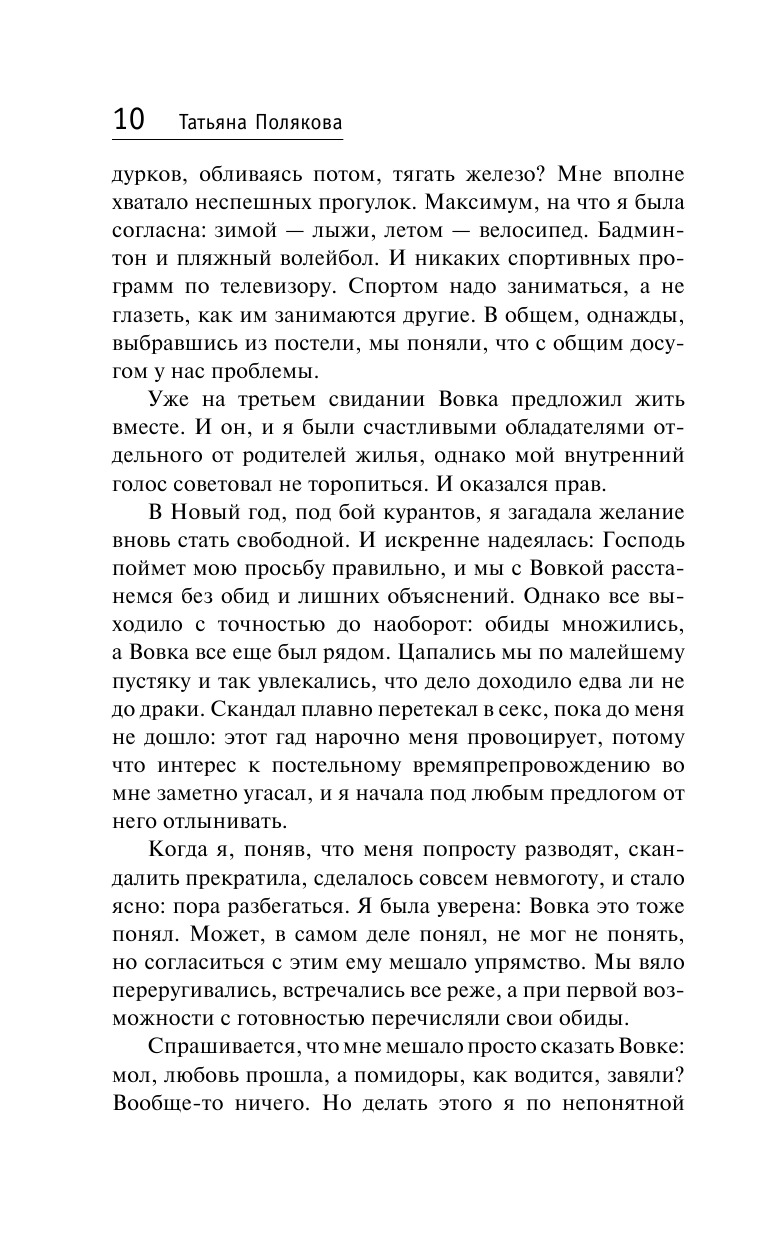 10 Татьяна Полякова

дурков, обливаясь потом, тягать железо? Мне вполне хватало неспешных прогулок. Максимум, на что я была согласна: зимой — лыжи, летом — велосипед. Бадминтон и пляжный волейбол. И никаких спортивных программ по телевизору. Спортом надо заниматься, а не глазеть, как им занимаются другие. В общем, однажды, выбравшись из постели, мы поняли, что с общим досугом у нас проблемы.

Уже на третьем свидании Вовка предложил жить вместе. И он, и я были счастливыми обладателями отдельного от родителей жилья, однако мой внутренний голос советовал не торопиться. И оказался прав.

В Новый год, под бой курантов, я загадала желание вновь стать свободной. И искренне надеялась: Господь поймет мою просьбу правильно, и мы с Вовкой расстанемся без обид и лишних объяснений. Однако все выходило с точностью до наоборот: обиды множились, а Вовка все еще был рядом. Цапались мы по малейшему пустяку и так увлекались, что дело доходило едва ли не до драки. Скандал плавно перетекал в секс, пока до меня не дошло: этот гад нарочно меня провоцирует, потому что интерес к постельному времяпрепровождению во мне заметно угасал, и я начала под любым предлогом от него отлынивать.

Когда я, поняв, что меня попросту разводят, скандалить прекратила, сделалось совсем невмоготу, и стало ясно: пора разбегаться. Я была уверена: Вовка это тоже понял. Может, в самом деле понял, не мог не понять, но согласиться с этим ему мешало упрямство. Мы вяло переругивались, встречались все реже, а при первой возможности с готовностью перечисляли свои обиды.

Спрашивается, что мне мешало просто сказать Вовке: мол, любовь прошла, а помидоры, как водится, завяли? Вообще-то ничего. Но делать этого я по непонятной